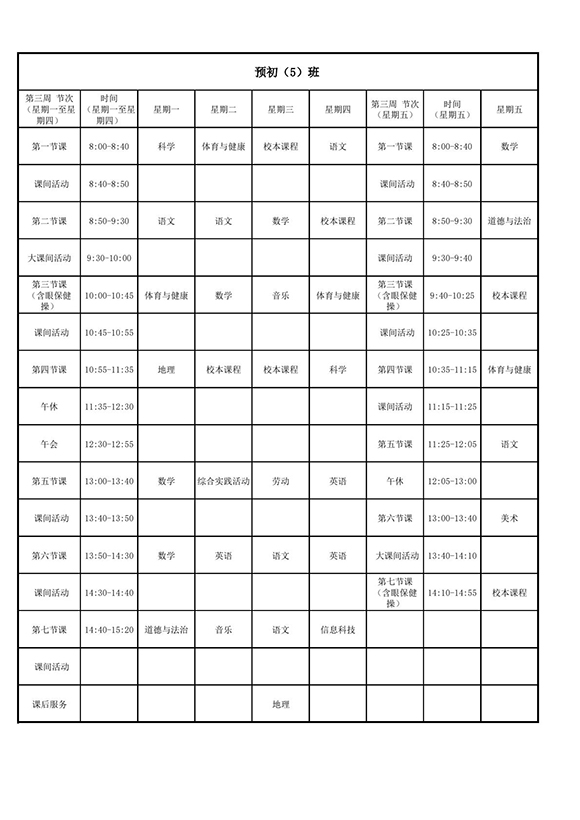 预初（5）班

| 第三周 节次（星期一至星期四） | 时间（星期一至星期四） | 星期一 | 星期二 | 星期三 | 星期四 | 第三周 节次（星期五） | 时间（星期五） | 星期五 |
|---|---|---|---|---|---|---|---|---|
| 第一节课 | 8:00-8:40 | 科学 | 体育与健康 | 校本课程 | 语文 | 第一节课 | 8:00-8:40 | 数学 |
| 课间活动 | 8:40-8:50 | | | | | 课间活动 | 8:40-8:50 | |
| 第二节课 | 8:50-9:30 | 语文 | 语文 | 数学 | 校本课程 | 第二节课 | 8:50-9:30 | 道德与法治 |
| 大课间活动 | 9:30-10:00 | | | | | 课间活动 | 9:30-9:40 | |
| 第三节课（含眼保健操） | 10:00-10:45 | 体育与健康 | 数学 | 音乐 | 体育与健康 | 第三节课（含眼保健操） | 9:40-10:25 | 校本课程 |
| 课间活动 | 10:45-10:55 | | | | | 课间活动 | 10:25-10:35 | |
| 第四节课 | 10:55-11:35 | 地理 | 校本课程 | 校本课程 | 科学 | 第四节课 | 10:35-11:15 | 体育与健康 |
| 午休 | 11:35-12:30 | | | | | 课间活动 | 11:15-11:25 | |
| 午会 | 12:30-12:55 | | | | | 第五节课 | 11:25-12:05 | 语文 |
| 第五节课 | 13:00-13:40 | 数学 | 综合实践活动 | 劳动 | 英语 | 午休 | 12:05-13:00 | |
| 课间活动 | 13:40-13:50 | | | | | 第六节课 | 13:00-13:40 | 美术 |
| 第六节课 | 13:50-14:30 | 数学 | 英语 | 语文 | 英语 | 大课间活动 | 13:40-14:10 | |
| 课间活动 | 14:30-14:40 | | | | | 第七节课（含眼保健操） | 14:10-14:55 | 校本课程 |
| 第七节课 | 14:40-15:20 | 道德与法治 | 音乐 | 语文 | 信息科技 | | | |
| 课间活动 | | | | | | | | |
| 课后服务 | | | | 地理 | | | | |